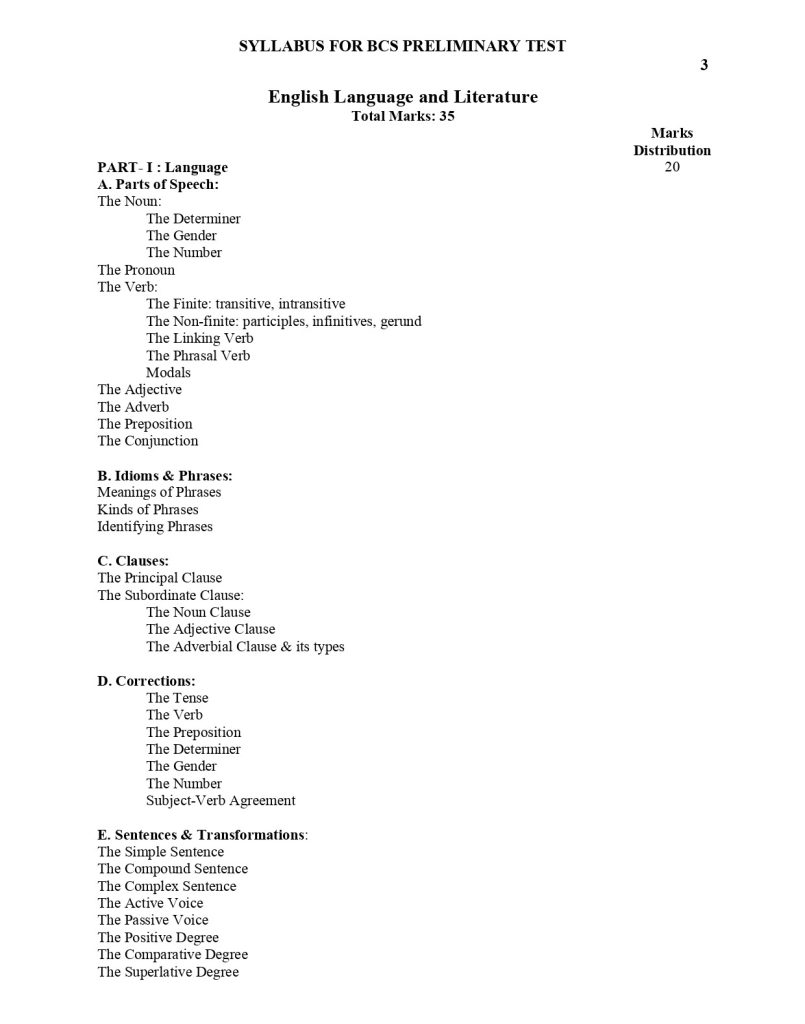 SYLLABUS FOR BCS PRELIMINARY TEST

3

English Language and Literature
Total Marks: 35

Marks
Distribution

PART- I : Language
20

A. Parts of Speech:
The Noun:
The Determiner
The Gender
The Number
The Pronoun
The Verb:
The Finite: transitive, intransitive
The Non-finite: participles, infinitives, gerund
The Linking Verb
The Phrasal Verb
Modals
The Adjective
The Adverb
The Preposition
The Conjunction

B. Idioms & Phrases:
Meanings of Phrases
Kinds of Phrases
Identifying Phrases

C. Clauses:
The Principal Clause
The Subordinate Clause:
The Noun Clause
The Adjective Clause
The Adverbial Clause & its types

D. Corrections:
The Tense
The Verb
The Preposition
The Determiner
The Gender
The Number
Subject-Verb Agreement

E. Sentences & Transformations:
The Simple Sentence
The Compound Sentence
The Complex Sentence
The Active Voice
The Passive Voice
The Positive Degree
The Comparative Degree
The Superlative Degree